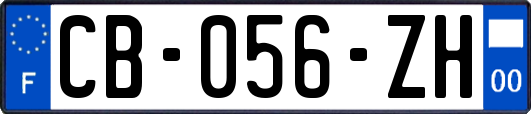 F
CB-056-ZH
00